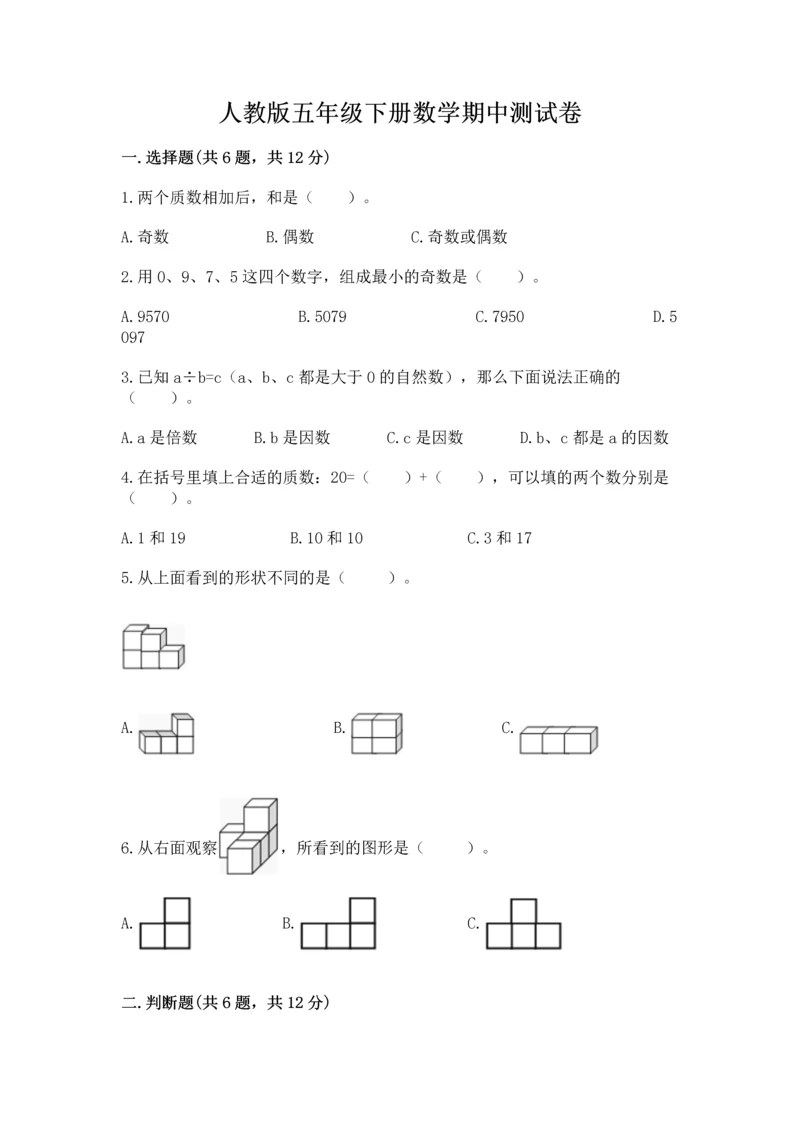 人教版五年级下册数学期中测试卷

一.选择题(共6题，共12分)

1.两个质数相加后，和是（　　）。

A.奇数　　B.偶数　　C.奇数或偶数

2.用0、9、7、5这四个数字，组成最小的奇数是（　　）。

A.9570　　B.5079　　C.7950　　D.5097

3.已知a÷b=c（a、b、c都是大于0的自然数），那么下面说法正确的（　　）。

A.a是倍数　　B.b是因数　　C.c是因数　　D.b、c都是a的因数

4.在括号里填上合适的质数：20=（　　）+（　　），可以填的两个数分别是（　　）。

A.1和19　　B.10和10　　C.3和17

5.从上面看到的形状不同的是（　　）。

A.　　B.　　C.

6.从右面观察，所看到的图形是（　　）。

A.　　B.　　C.

二.判断题(共6题，共12分)